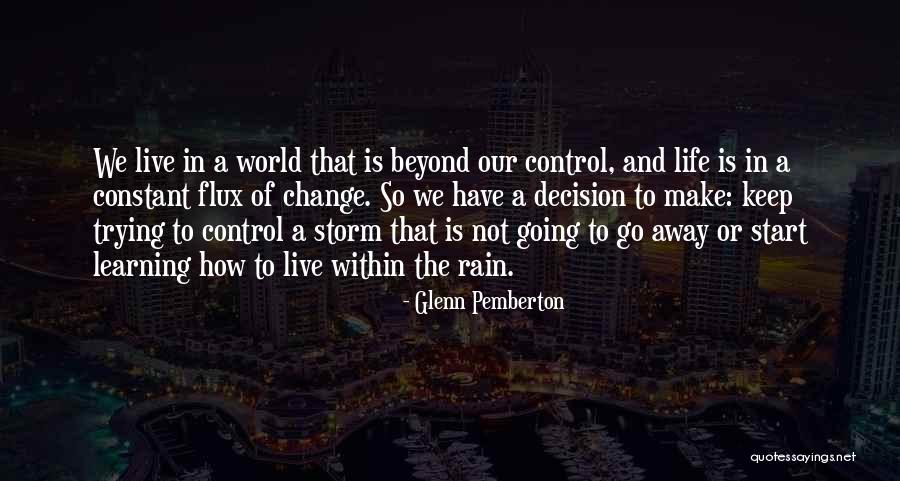 We live in a world that is beyond our control, and life is in a constant flux of change. So we have a decision to make: keep trying to control a storm that is not going to go away or start learning how to live within the rain.

- Glenn Pemberton

quotessayings.net